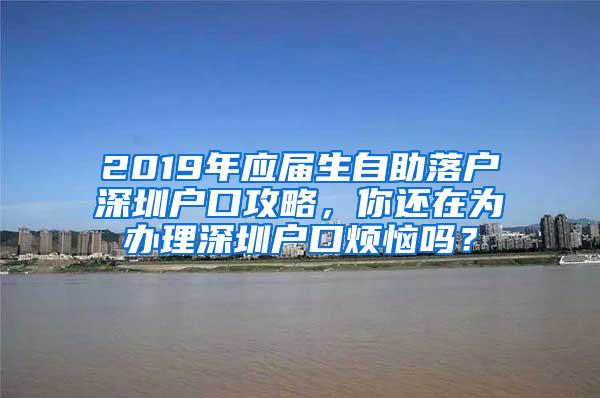 2019年应届生自助落户深圳户口攻略，你还在为办理深圳户口烦恼吗？